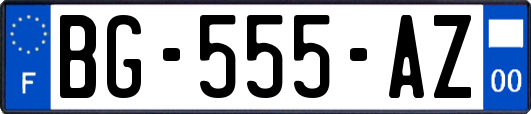 F
BG-555-AZ
00